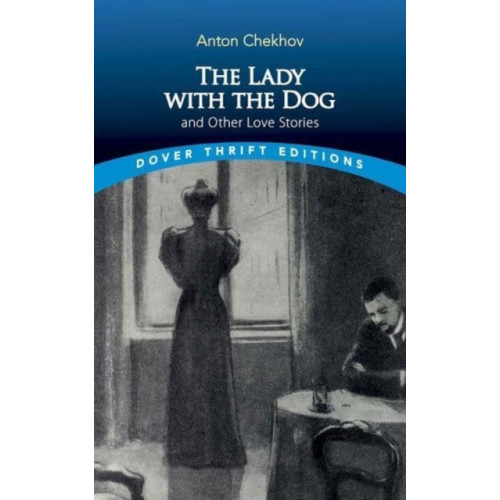 Anton Chekhov

THE LADY WITH THE DOG

and Other Love Stories

DOVER THRIFT EDITIONS